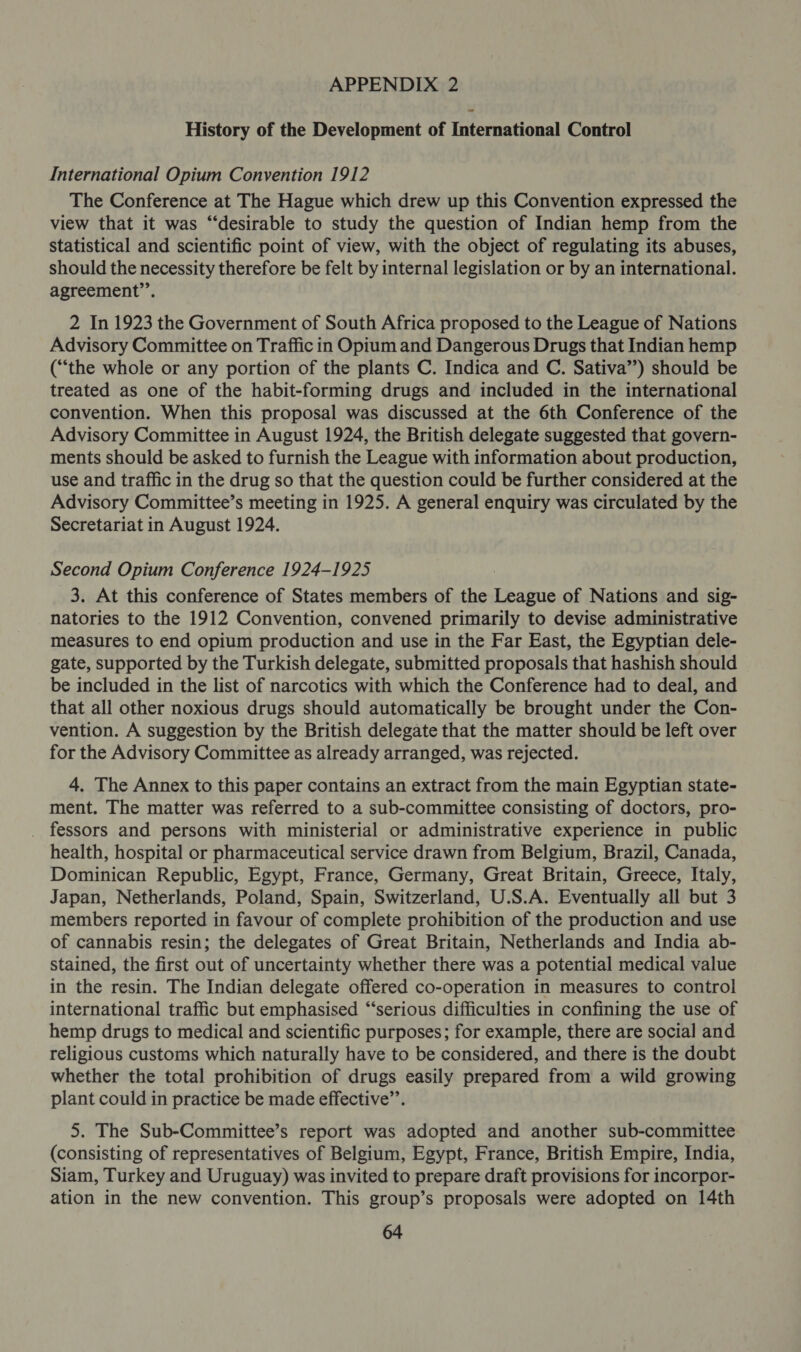 APPENDIX 2

History of the Development of International Control

International Opium Convention 1912

The Conference at The Hague which drew up this Convention expressed the view that it was "desirable to study the question of Indian hemp from the statistical and scientific point of view, with the object of regulating its abuses, should the necessity therefore be felt by internal legislation or by an international. agreement".

2 In 1923 the Government of South Africa proposed to the League of Nations Advisory Committee on Traffic in Opium and Dangerous Drugs that Indian hemp ("the whole or any portion of the plants C. Indica and C. Sativa") should be treated as one of the habit-forming drugs and included in the international convention. When this proposal was discussed at the 6th Conference of the Advisory Committee in August 1924, the British delegate suggested that governments should be asked to furnish the League with information about production, use and traffic in the drug so that the question could be further considered at the Advisory Committee's meeting in 1925. A general enquiry was circulated by the Secretariat in August 1924.

Second Opium Conference 1924–1925

3. At this conference of States members of the League of Nations and signatories to the 1912 Convention, convened primarily to devise administrative measures to end opium production and use in the Far East, the Egyptian delegate, supported by the Turkish delegate, submitted proposals that hashish should be included in the list of narcotics with which the Conference had to deal, and that all other noxious drugs should automatically be brought under the Convention. A suggestion by the British delegate that the matter should be left over for the Advisory Committee as already arranged, was rejected.

4. The Annex to this paper contains an extract from the main Egyptian statement. The matter was referred to a sub-committee consisting of doctors, professors and persons with ministerial or administrative experience in public health, hospital or pharmaceutical service drawn from Belgium, Brazil, Canada, Dominican Republic, Egypt, France, Germany, Great Britain, Greece, Italy, Japan, Netherlands, Poland, Spain, Switzerland, U.S.A. Eventually all but 3 members reported in favour of complete prohibition of the production and use of cannabis resin; the delegates of Great Britain, Netherlands and India abstained, the first out of uncertainty whether there was a potential medical value in the resin. The Indian delegate offered co-operation in measures to control international traffic but emphasised "serious difficulties in confining the use of hemp drugs to medical and scientific purposes; for example, there are social and religious customs which naturally have to be considered, and there is the doubt whether the total prohibition of drugs easily prepared from a wild growing plant could in practice be made effective".

5. The Sub-Committee's report was adopted and another sub-committee (consisting of representatives of Belgium, Egypt, France, British Empire, India, Siam, Turkey and Uruguay) was invited to prepare draft provisions for incorporation in the new convention. This group's proposals were adopted on 14th

64